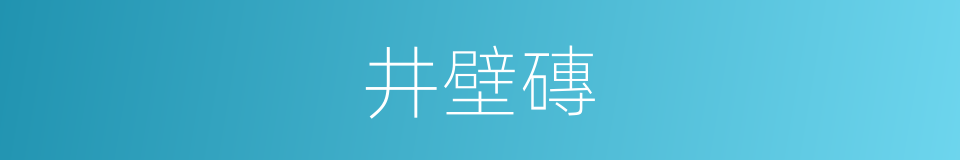 井壁磚